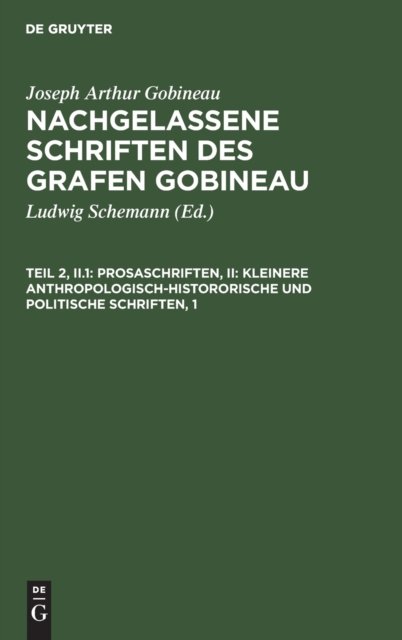 DE GRUYTER

Joseph Arthur Gobineau

NACHGELASSENE SCHRIFTEN DES GRAFEN GOBINEAU

Ludwig Schemann (Ed.)

TEIL 2, II.1: PROSASCHRIFTEN, II: KLEINERE ANTHROPOLOGISCH-HISTORORISCHE UND POLITISCHE SCHRIFTEN, 1

DE
G